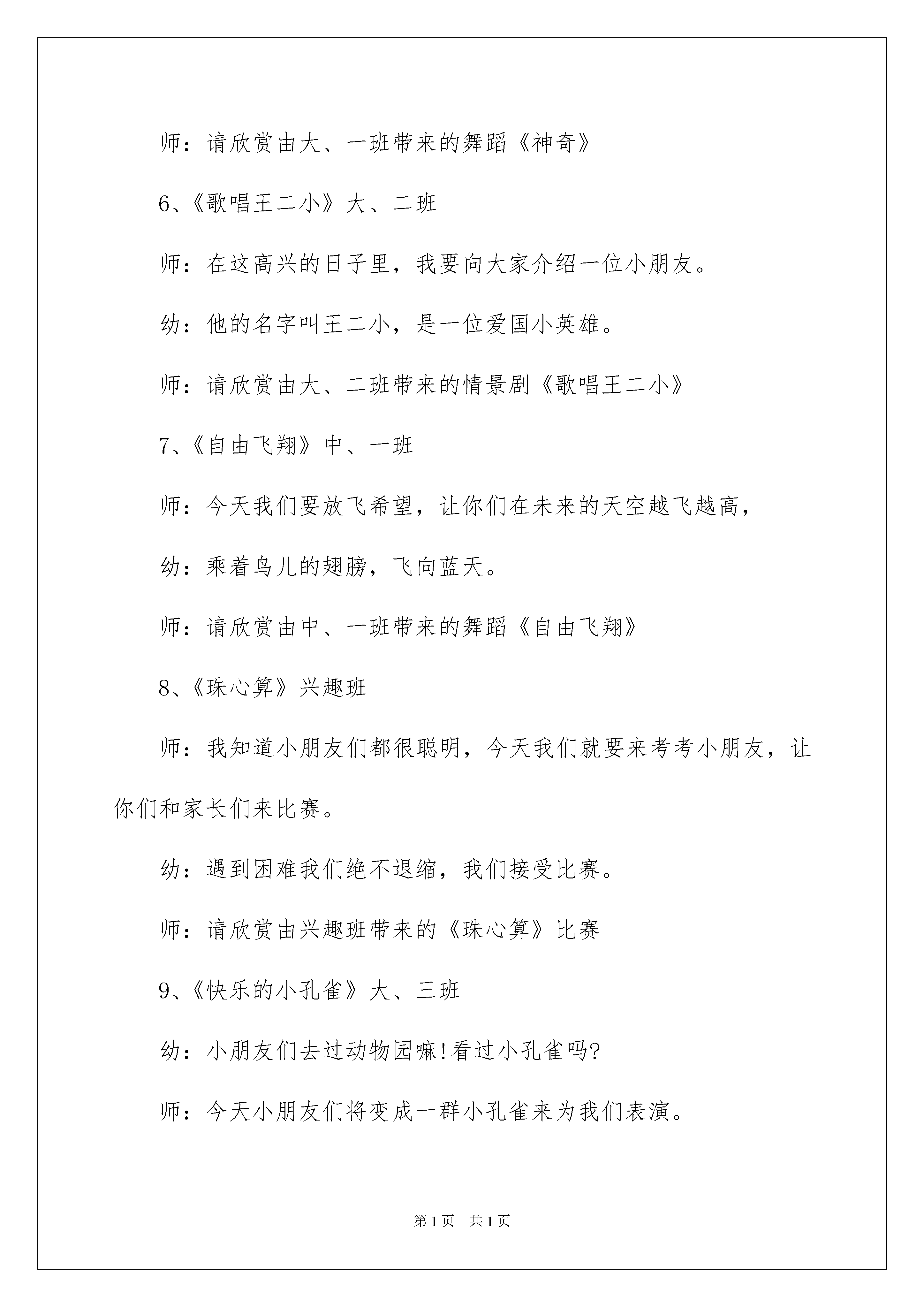 师：请欣赏由大、一班带来的舞蹈《神奇》

6、《歌唱王二小》大、二班

师：在这高兴的日子里，我要向大家介绍一位小朋友。

幼：他的名字叫王二小，是一位爱国小英雄。

师：请欣赏由大、二班带来的情景剧《歌唱王二小》

7、《自由飞翔》中、一班

师：今天我们要放飞希望，让你们在未来的天空越飞越高，

幼：乘着鸟儿的翅膀，飞向蓝天。

师：请欣赏由中、一班带来的舞蹈《自由飞翔》

8、《珠心算》兴趣班

师：我知道小朋友们都很聪明，今天我们就要来考考小朋友，让你们和家长们来比赛。

幼：遇到困难我们绝不退缩，我们接受比赛。

师：请欣赏由兴趣班带来的《珠心算》比赛

9、《快乐的小孔雀》大、三班

幼：小朋友们去过动物园嘛!看过小孔雀吗?

师：今天小朋友们将变成一群小孔雀来为我们表演。

第1页　共1页